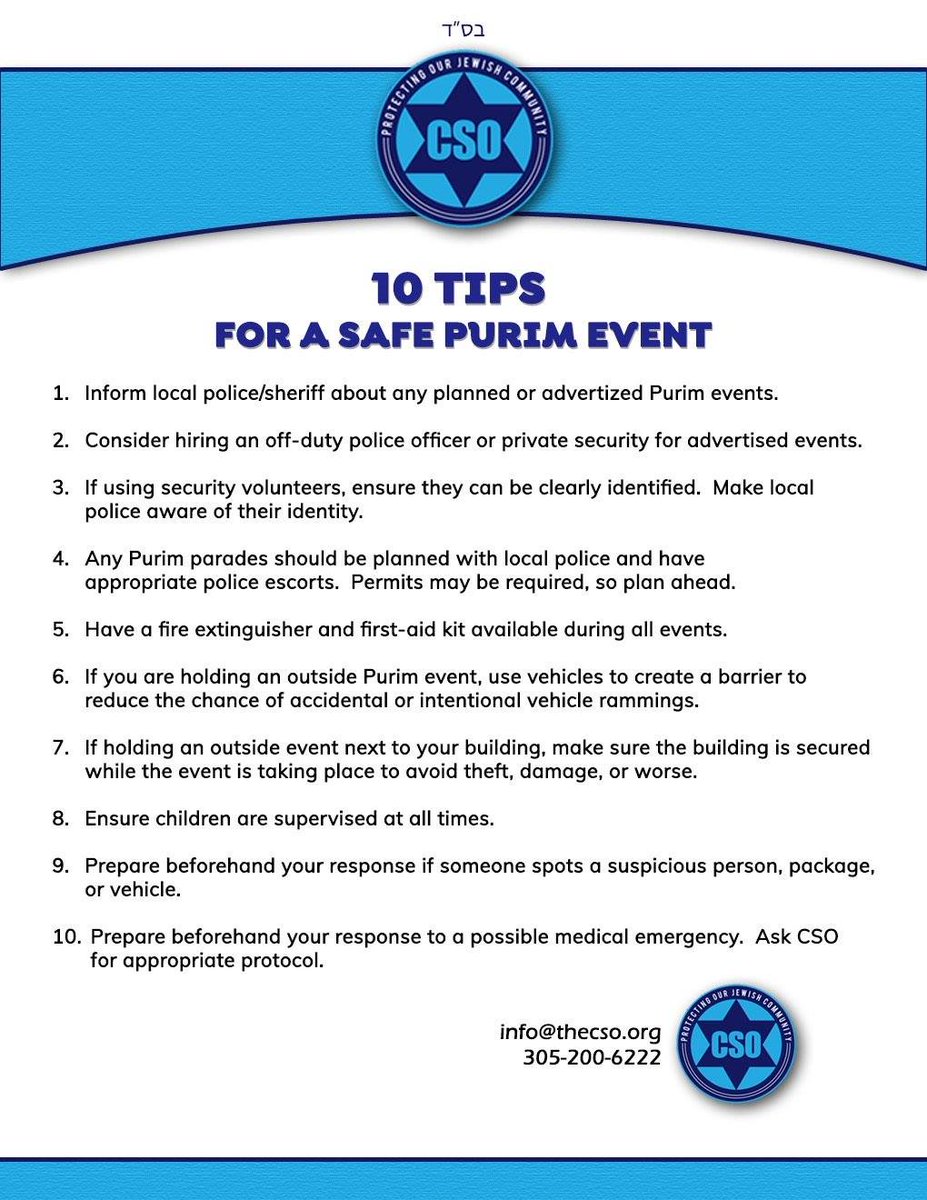 בס"ד

PROTECTING OUR JEWISH COMMUNITY
CSO

10 TIPS
FOR A SAFE PURIM EVENT

1. Inform local police/sheriff about any planned or advertized Purim events.

2. Consider hiring an off-duty police officer or private security for advertised events.

3. If using security volunteers, ensure they can be clearly identified. Make local police aware of their identity.

4. Any Purim parades should be planned with local police and have appropriate police escorts. Permits may be required, so plan ahead.

5. Have a fire extinguisher and first-aid kit available during all events.

6. If you are holding an outside Purim event, use vehicles to create a barrier to reduce the chance of accidental or intentional vehicle rammings.

7. If holding an outside event next to your building, make sure the building is secured while the event is taking place to avoid theft, damage, or worse.

8. Ensure children are supervised at all times.

9. Prepare beforehand your response if someone spots a suspicious person, package, or vehicle.

10. Prepare beforehand your response to a possible medical emergency. Ask CSO for appropriate protocol.

info@thecso.org
305-200-6222

PROTECTING OUR JEWISH COMMUNITY
CSO